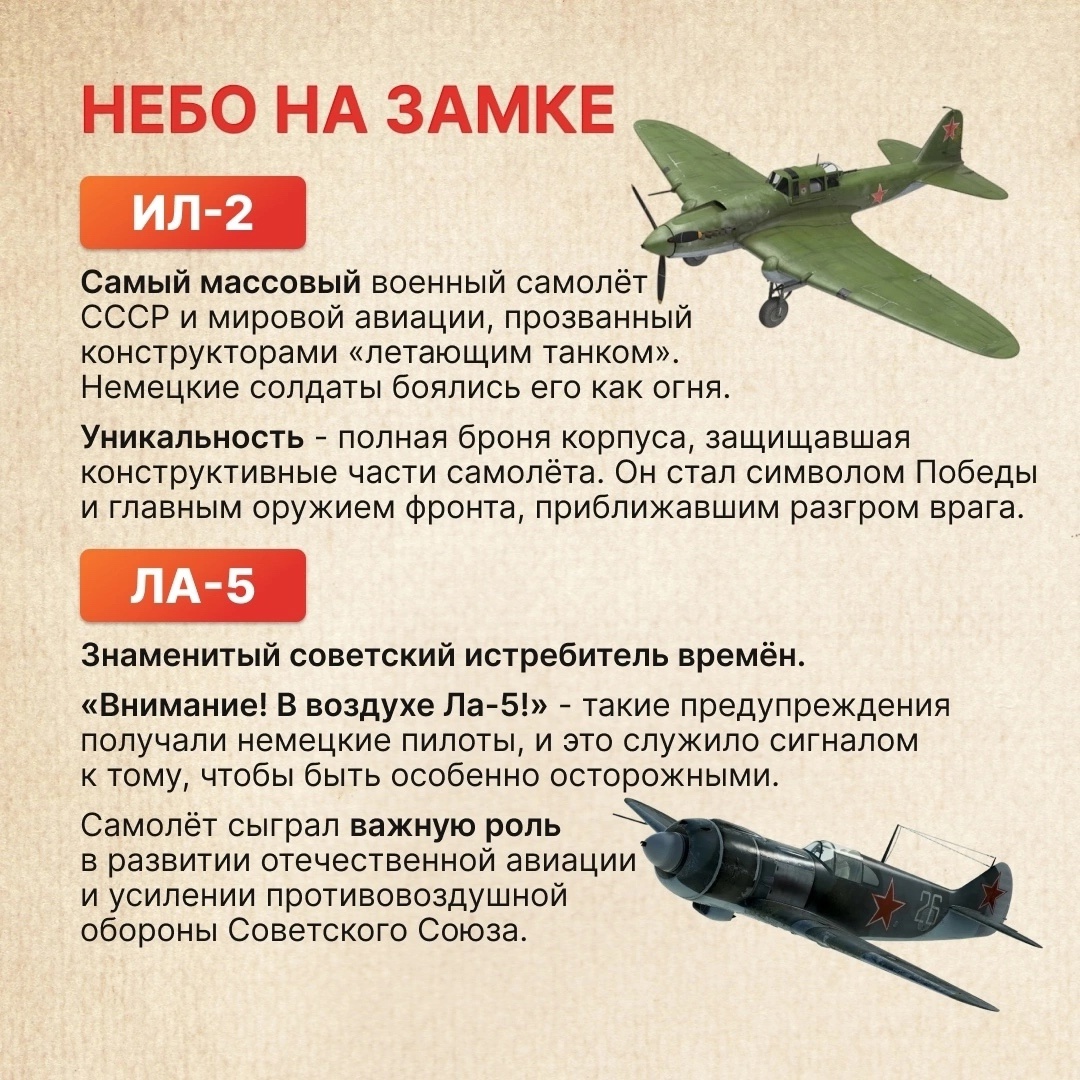 НЕБО НА ЗАМКЕ

ИЛ-2

Самый массовый военный самолёт СССР и мировой авиации, прозванный конструкторами «летающим танком». Немецкие солдаты боялись его как огня.

Уникальность - полная броня корпуса, защищавшая конструктивные части самолёта. Он стал символом Победы и главным оружием фронта, приближавшим разгром врага.

ЛА-5

Знаменитый советский истребитель времён.

«Внимание! В воздухе Ла-5!» - такие предупреждения получали немецкие пилоты, и это служило сигналом к тому, чтобы быть особенно осторожными.

Самолёт сыграл важную роль в развитии отечественной авиации и усилении противовоздушной обороны Советского Союза.